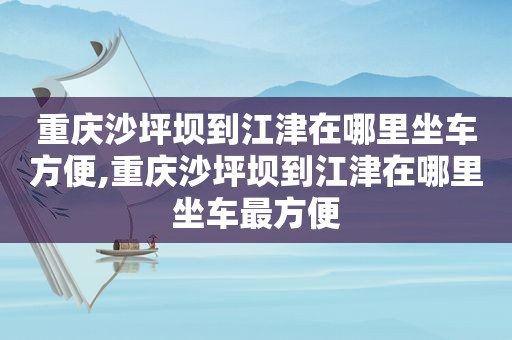 重庆沙坪坝到江津在哪里坐车方便,重庆沙坪坝到江津在哪里坐车最方便